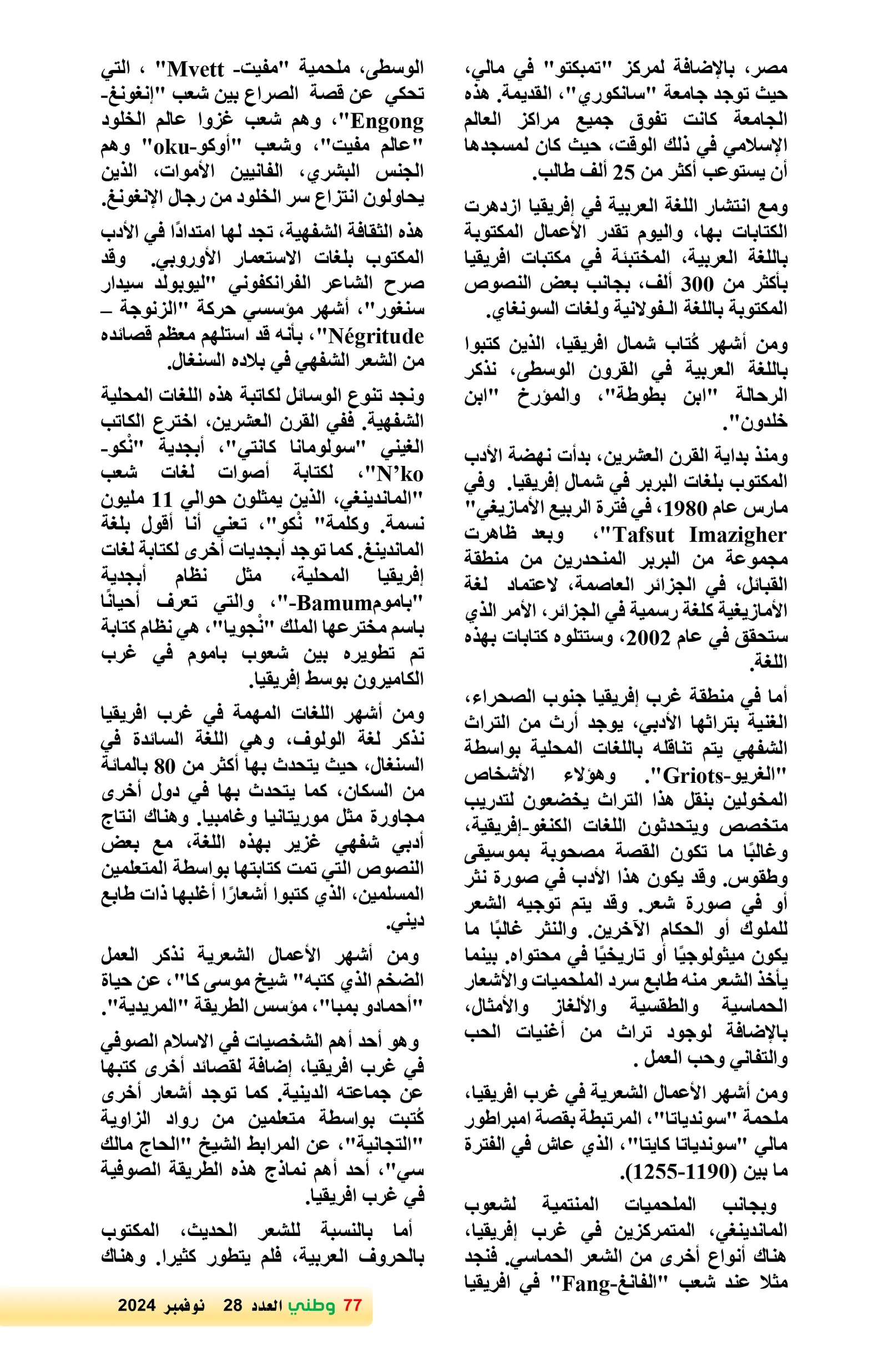 مصر، بالإضافة لمركز "تمبكتو" في مالي، حيث توجد جامعة "سانكوري"، القديمة. هذه الجامعة كانت تفوق جميع مراكز العالم الإسلامي في ذلك الوقت، حيث كان لمسجدها أن يستوعب أكثر من 25 ألف طالب.

ومع انتشار اللغة العربية في إفريقيا ازدهرت الكتابات بها، واليوم تقدر الأعمال المكتوبة باللغة العربية، المختبئة في مكتبات افريقيا بأكثر من 300 ألف، بجانب بعض النصوص المكتوبة باللغة الفولانية ولغات السونغاي.

ومن أشهر كُتاب شمال افريقيا، الذين كتبوا باللغة العربية في القرون الوسطى، نذكر الرحالة "ابن بطوطة"، والمؤرخ "ابن خلدون".

ومنذ بداية القرن العشرين، بدأت نهضة الأدب المكتوب بلغات البربر في شمال إفريقيا. وفي مارس عام 1980، في فترة الربيع الأمازيغي" Tafsut Imazigher"، وبعد ظاهرت مجموعة من البربر المنحدرين من منطقة القبائل، في الجزائر العاصمة، لاعتماد لغة الأمازيغية كلغة رسمية في الجزائر، الأمر الذي ستحقق في عام 2002، وستتلوه كتابات بهذه اللغة.

أما في منطقة غرب إفريقيا جنوب الصحراء، الغنية بتراثها الأدبي، يوجد أرث من التراث الشفهي يتم تناقله باللغات المحلية بواسطة "الغريو-Griots". وهؤلاء الأشخاص المخولين بنقل هذا التراث يخضعون لتدريب متخصص ويتحدثون اللغات الكنغو-إفريقية، وغالبًا ما تكون القصة مصحوبة بموسيقى وطقوس. وقد يكون هذا الأدب في صورة نثر أو في صورة شعر. وقد يتم توجيه الشعر للملوك أو الحكام الآخرين. والنثر غالبًا ما يكون ميثولوجيًا أو تاريخيًا في محتواه. بينما يأخذ الشعر منه طابع سرد الملحميات والأشعار الحماسية والطقسية والألغاز والأمثال، بالإضافة لوجود تراث من أغنيات الحب والتفاني وحب العمل .

ومن أشهر الأعمال الشعرية في غرب افريقيا، ملحمة "سوندياتا"، المرتبطة بقصة امبراطور مالي "سوندياتا كايتا"، الذي عاش في الفترة ما بين (1190-1255).

وبجانب الملحميات المنتمية لشعوب الماندينغي، المتمركزين في غرب إفريقيا، هناك أنواع أخرى من الشعر الحماسي. فنجد مثلا عند شعب "الفانغ-Fang" في افريقيا

الوسطى، ملحمية "مفيت- Mvett" ، التي تحكي عن قصة الصراع بين شعب "إنغونغ-Engong"، وهم شعب غزوا عالم الخلود "عالم مفيت"، وشعب "أوكو-oku" وهم الجنس البشري، الفانيين الأموات، الذين يحاولون انتزاع سر الخلود من رجال الإنغونغ.

هذه الثقافة الشفهية، تجد لها امتدادًا في الأدب المكتوب بلغات الاستعمار الأوروبي. وقد صرح الشاعر الفرانكفوني "ليوبولد سيدار سنغور"، أشهر مؤسسي حركة "الزنوجة – Négritude"، بأنه قد استلهم معظم قصائده من الشعر الشفهي في بلاده السنغال.

ونجد تنوع الوسائل لكاتبة هذه اللغات المحلية الشفهية. ففي القرن العشرين، اخترع الكاتب الغيني "سولومانا كانتي"، أبجدية "نْكو-N'ko"، لكتابة أصوات لغات شعب "الماندينغي، الذين يمثلون حوالي 11 مليون نسمة. وكلمة" نْكو"، تعني أنا أقول بلغة الماندينغ. كما توجد أبجديات أخرى لكتابة لغات إفريقيا المحلية، مثل نظام أبجدية "باموم-Bamum"، والتي تعرف أحيانًا باسم مخترعها الملك "نْجويا"، هي نظام كتابة تم تطويره بين شعوب باموم في غرب الكاميرون بوسط إفريقيا.

ومن أشهر اللغات المهمة في غرب افريقيا نذكر لغة الولوف، وهي اللغة السائدة في السنغال، حيث يتحدث بها أكثر من 80 بالمائة من السكان، كما يتحدث بها في دول أخرى مجاورة مثل موريتانيا وغامبيا. وهناك انتاج أدبي شفهي غزير بهذه اللغة، مع بعض النصوص التي تمت كتابتها بواسطة المتعلمين المسلمين، الذي كتبوا أشعارًا أغلبها ذات طابع ديني.

ومن أشهر الأعمال الشعرية نذكر العمل الضخم الذي كتبه" شيخ موسى كا"، عن حياة "أحمادو بمبا"، مؤسس الطريقة "المريدية".

وهو أحد أهم الشخصيات في الاسلام الصوفي في غرب افريقيا، إضافة لقصائد أخرى كتبها عن جماعته الدينية. كما توجد أشعار أخرى كُتبت بواسطة متعلمين من رواد الزاوية "التجانية"، عن المرابط الشيخ "الحاج مالك سي"، أحد أهم نماذج هذه الطريقة الصوفية في غرب افريقيا.

أما بالنسبة للشعر الحديث، المكتوب بالحروف العربية، فلم يتطور كثيرا. وهناك

77 وطني العدد 28 نوفمبر 2024